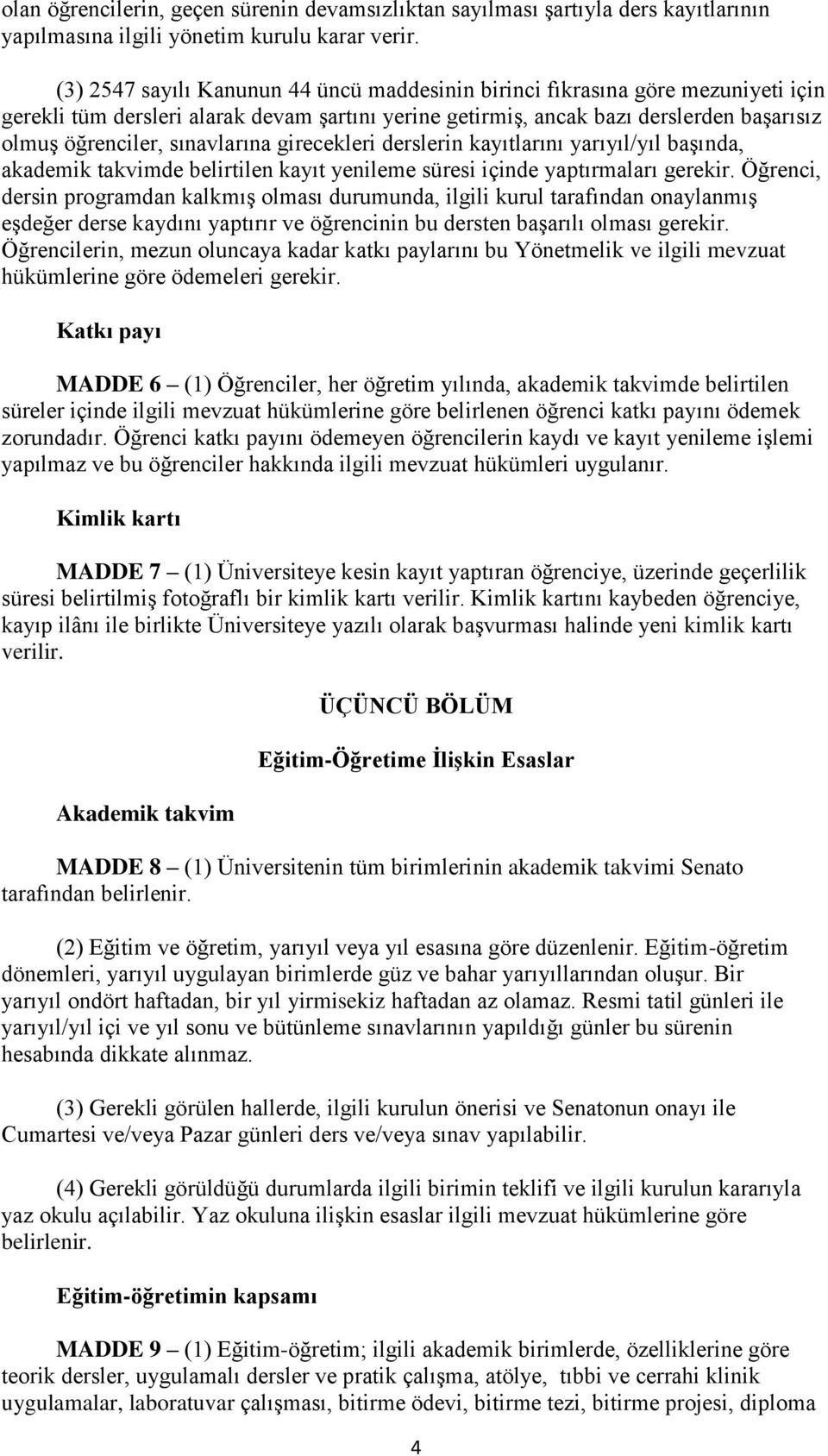 olan öğrencilerin, geçen sürenin devamsızlıktan sayılması şartıyla ders kayıtlarının yapılmasına ilgili yönetim kurulu karar verir.

(3) 2547 sayılı Kanunun 44 üncü maddesinin birinci fıkrasına göre mezuniyeti için gerekli tüm dersleri alarak devam şartını yerine getirmiş, ancak bazı derslerden başarısız olmuş öğrenciler, sınavlarına girecekleri derslerin kayıtlarını yarıyıl/yıl başında, akademik takvimde belirtilen kayıt yenileme süresi içinde yaptırmaları gerekir. Öğrenci, dersin programdan kalkmış olması durumunda, ilgili kurul tarafından onaylanmış eşdeğer derse kaydını yaptırır ve öğrencinin bu dersten başarılı olması gerekir. Öğrencilerin, mezun oluncaya kadar katkı paylarını bu Yönetmelik ve ilgili mevzuat hükümlerine göre ödemeleri gerekir.

Katkı payı

MADDE 6 – (1) Öğrenciler, her öğretim yılında, akademik takvimde belirtilen süreler içinde ilgili mevzuat hükümlerine göre belirlenen öğrenci katkı payını ödemek zorundadır. Öğrenci katkı payını ödemeyen öğrencilerin kaydı ve kayıt yenileme işlemi yapılmaz ve bu öğrenciler hakkında ilgili mevzuat hükümleri uygulanır.

Kimlik kartı

MADDE 7 – (1) Üniversiteye kesin kayıt yaptıran öğrenciye, üzerinde geçerlilik süresi belirtilmiş fotoğraflı bir kimlik kartı verilir. Kimlik kartını kaybeden öğrenciye, kayıp ilânı ile birlikte Üniversiteye yazılı olarak başvurması halinde yeni kimlik kartı verilir.

ÜÇÜNCÜ BÖLÜM

Eğitim-Öğretime İlişkin Esaslar

Akademik takvim

MADDE 8 – (1) Üniversitenin tüm birimlerinin akademik takvimi Senato tarafından belirlenir.

(2) Eğitim ve öğretim, yarıyıl veya yıl esasına göre düzenlenir. Eğitim-öğretim dönemleri, yarıyıl uygulayan birimlerde güz ve bahar yarıyıllarından oluşur. Bir yarıyıl ondört haftadan, bir yıl yirmisekiz haftadan az olamaz. Resmi tatil günleri ile yarıyıl/yıl içi ve yıl sonu ve bütünleme sınavlarının yapıldığı günler bu sürenin hesabında dikkate alınmaz.

(3) Gerekli görülen hallerde, ilgili kurulun önerisi ve Senatonun onayı ile Cumartesi ve/veya Pazar günleri ders ve/veya sınav yapılabilir.

(4) Gerekli görüldüğü durumlarda ilgili birimin teklifi ve ilgili kurulun kararıyla yaz okulu açılabilir. Yaz okuluna ilişkin esaslar ilgili mevzuat hükümlerine göre belirlenir.

Eğitim-öğretimin kapsamı

MADDE 9 – (1) Eğitim-öğretim; ilgili akademik birimlerde, özelliklerine göre teorik dersler, uygulamalı dersler ve pratik çalışma, atölye, tıbbi ve cerrahi klinik uygulamalar, laboratuvar çalışması, bitirme ödevi, bitirme tezi, bitirme projesi, diploma

4